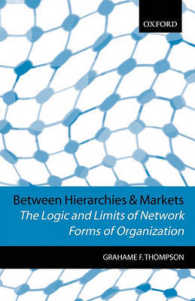 OXFORD

Between Hierarchies & Markets
The Logic and Limits of Network Forms of Organization

GRAHAME F. THOMPSON